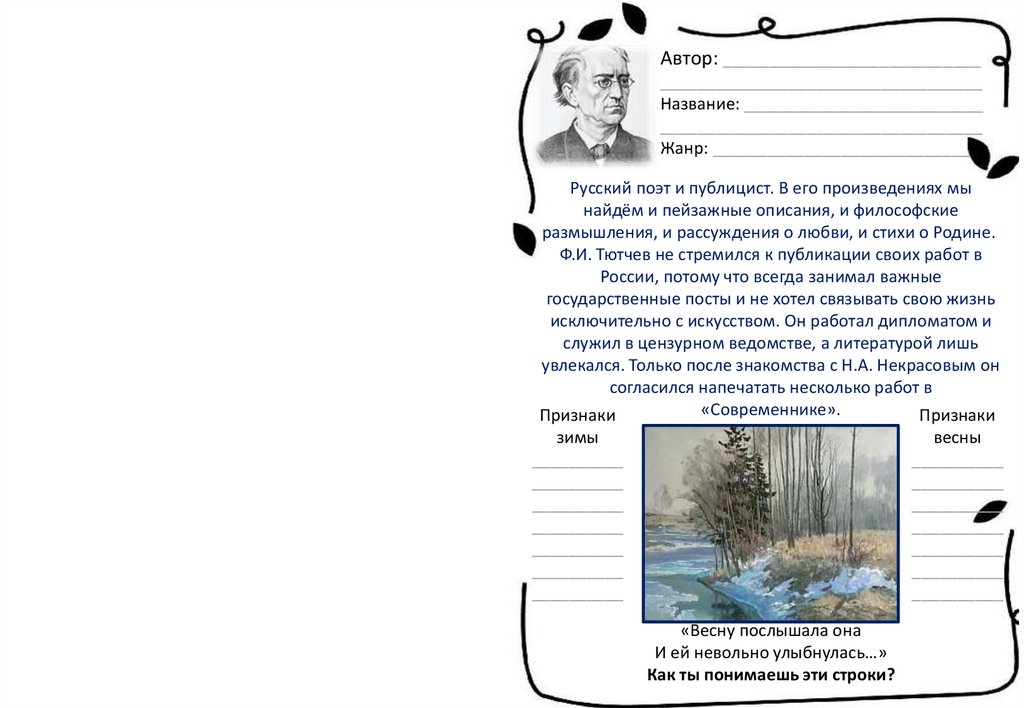 Автор: ____
____
Название: ____
____
Жанр: ____

Русский поэт и публицист. В его произведениях мы найдём и пейзажные описания, и философские размышления, и рассуждения о любви, и стихи о Родине. Ф.И. Тютчев не стремился к публикации своих работ в России, потому что всегда занимал важные государственные посты и не хотел связывать свою жизнь исключительно с искусством. Он работал дипломатом и служил в цензурном ведомстве, а литературой лишь увлекался. Только после знакомства с Н.А. Некрасовым он согласился напечатать несколько работ в «Современнике».

Признаки зимы
____
____
____
____
____
____
____

Признаки весны
____
____
____
____
____
____
____

«Весну послышала она
И ей невольно улыбнулась…»
Как ты понимаешь эти строки?